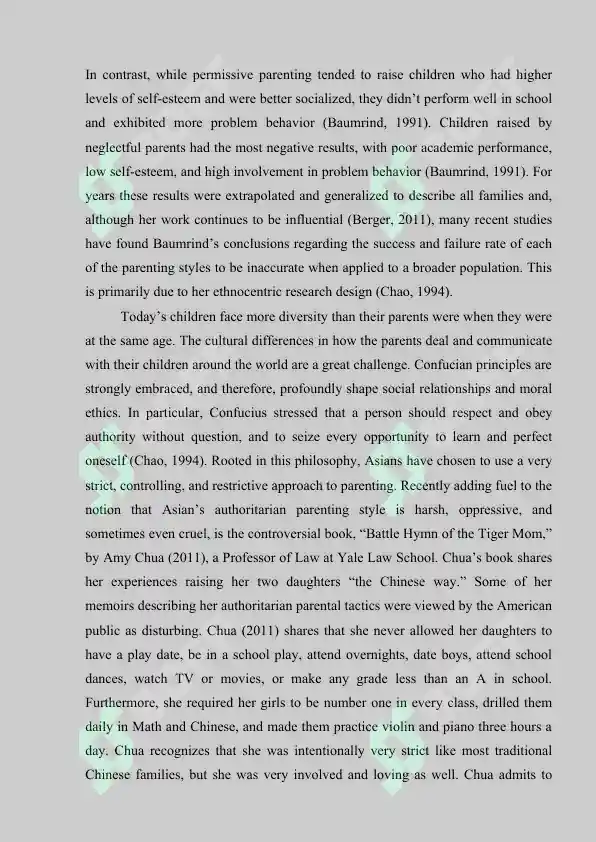 In contrast, while permissive parenting tended to raise children who had higher levels of self-esteem and were better socialized, they didn't perform well in school and exhibited more problem behavior (Baumrind, 1991). Children raised by neglectful parents had the most negative results, with poor academic performance, low self-esteem, and high involvement in problem behavior (Baumrind, 1991). For years these results were extrapolated and generalized to describe all families and, although her work continues to be influential (Berger, 2011), many recent studies have found Baumrind's conclusions regarding the success and failure rate of each of the parenting styles to be inaccurate when applied to a broader population. This is primarily due to her ethnocentric research design (Chao, 1994).

Today's children face more diversity than their parents were when they were at the same age. The cultural differences in how the parents deal and communicate with their children around the world are a great challenge. Confucian principles are strongly embraced, and therefore, profoundly shape social relationships and moral ethics. In particular, Confucius stressed that a person should respect and obey authority without question, and to seize every opportunity to learn and perfect oneself (Chao, 1994). Rooted in this philosophy, Asians have chosen to use a very strict, controlling, and restrictive approach to parenting. Recently adding fuel to the notion that Asian's authoritarian parenting style is harsh, oppressive, and sometimes even cruel, is the controversial book, "Battle Hymn of the Tiger Mom," by Amy Chua (2011), a Professor of Law at Yale Law School. Chua's book shares her experiences raising her two daughters "the Chinese way." Some of her memoirs describing her authoritarian parental tactics were viewed by the American public as disturbing. Chua (2011) shares that she never allowed her daughters to have a play date, be in a school play, attend overnights, date boys, attend school dances, watch TV or movies, or make any grade less than an A in school. Furthermore, she required her girls to be number one in every class, drilled them daily in Math and Chinese, and made them practice violin and piano three hours a day. Chua recognizes that she was intentionally very strict like most traditional Chinese families, but she was very involved and loving as well. Chua admits to